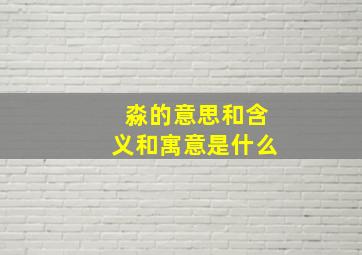 淼的意思和含义和寓意是什么